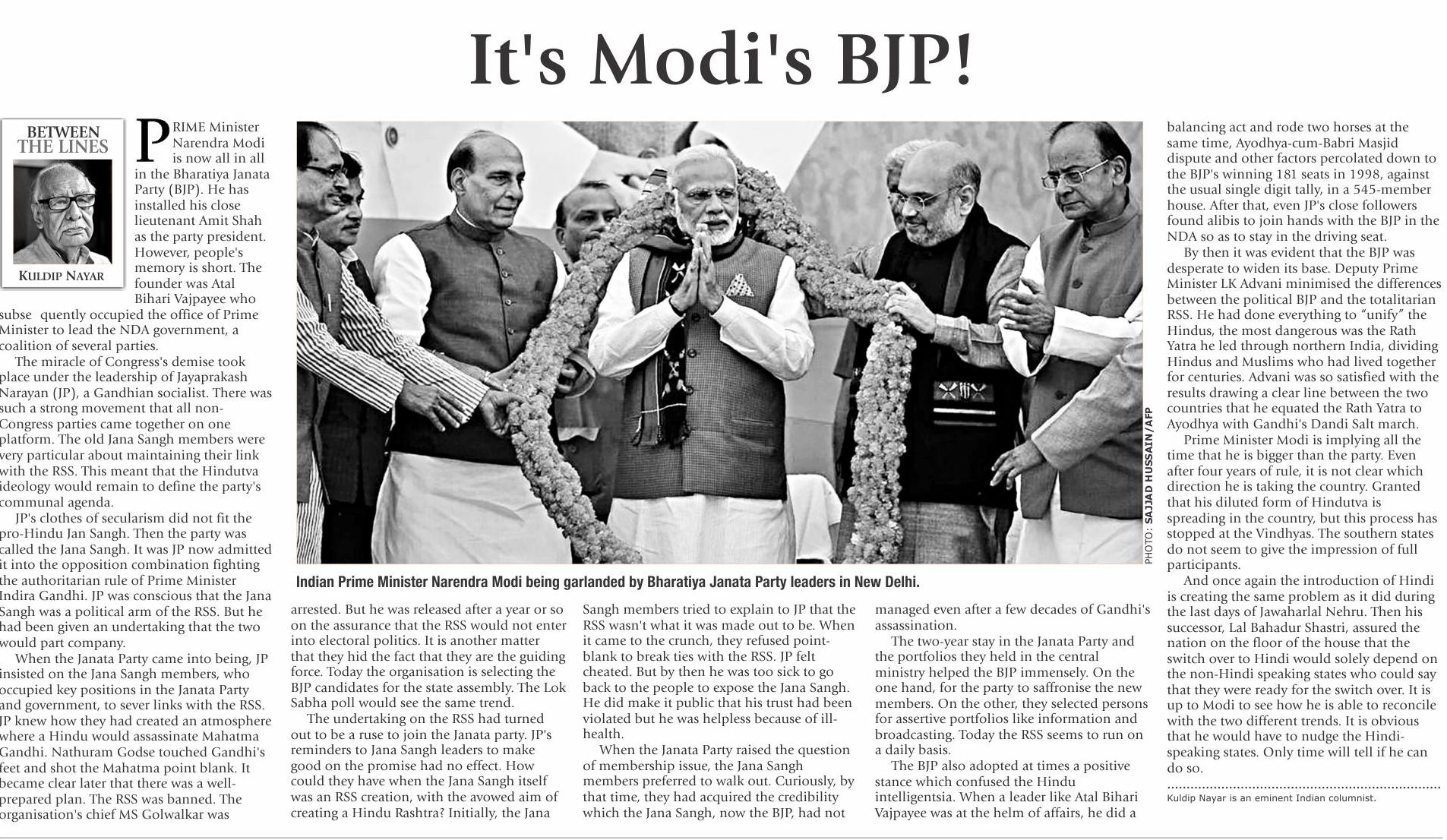 It's Modi's BJP!

BETWEEN
THE LINES

KULDIP NAYAR

PRIME Minister Narendra Modi is now all in all in the Bharatiya Janata Party (BJP). He has installed his close lieutenant Amit Shah as the party president. However, people's memory is short. The founder was Atal Bihari Vajpayee who subse quently occupied the office of Prime Minister to lead the NDA government, a coalition of several parties.

The miracle of Congress's demise took place under the leadership of Jayaprakash Narayan (JP), a Gandhian socialist. There was such a strong movement that all non-Congress parties came together on one platform. The old Jana Sangh members were very particular about maintaining their link with the RSS. This meant that the Hindutva ideology would remain to define the party's communal agenda.

JP's clothes of secularism did not fit the pro-Hindu Jan Sangh. Then the party was called the Jana Sangh. It was JP now admitted it into the opposition combination fighting the authoritarian rule of Prime Minister Indira Gandhi. JP was conscious that the Jana Sangh was a political arm of the RSS. But he had been given an undertaking that the two would part company.

When the Janata Party came into being, JP insisted on the Jana Sangh members, who occupied key positions in the Janata Party and government, to sever links with the RSS. JP knew how they had created an atmosphere where a Hindu would assassinate Mahatma Gandhi. Nathuram Godse touched Gandhi's feet and shot the Mahatma point blank. It became clear later that there was a well-prepared plan. The RSS was banned. The organisation's chief MS Golwalkar was

PHOTO: SAJJAD HUSSAIN/AFP

Indian Prime Minister Narendra Modi being garlanded by Bharatiya Janata Party leaders in New Delhi.

arrested. But he was released after a year or so on the assurance that the RSS would not enter into electoral politics. It is another matter that they hid the fact that they are the guiding force. Today the organisation is selecting the BJP candidates for the state assembly. The Lok Sabha poll would see the same trend.

The undertaking on the RSS had turned out to be a ruse to join the Janata party. JP's reminders to Jana Sangh leaders to make good on the promise had no effect. How could they have when the Jana Sangh itself was an RSS creation, with the avowed aim of creating a Hindu Rashtra? Initially, the Jana Sangh members tried to explain to JP that the RSS wasn't what it was made out to be. When it came to the crunch, they refused point-blank to break ties with the RSS. JP felt cheated. But by then he was too sick to go back to the people to expose the Jana Sangh. He did make it public that his trust had been violated but he was helpless because of ill-health.

When the Janata Party raised the question of membership issue, the Jana Sangh members preferred to walk out. Curiously, by that time, they had acquired the credibility which the Jana Sangh, now the BJP, had not managed even after a few decades of Gandhi's assassination.

The two-year stay in the Janata Party and the portfolios they held in the central ministry helped the BJP immensely. On the one hand, for the party to saffronise the new members. On the other, they selected persons for assertive portfolios like information and broadcasting. Today the RSS seems to run on a daily basis.

The BJP also adopted at times a positive stance which confused the Hindu intelligentsia. When a leader like Atal Bihari Vajpayee was at the helm of affairs, he did a balancing act and rode two horses at the same time, Ayodhya-cum-Babri Masjid dispute and other factors percolated down to the BJP's winning 181 seats in 1998, against the usual single digit tally, in a 545-member house. After that, even JP's close followers found alibis to join hands with the BJP in the NDA so as to stay in the driving seat.

By then it was evident that the BJP was desperate to widen its base. Deputy Prime Minister LK Advani minimised the differences between the political BJP and the totalitarian RSS. He had done everything to "unify" the Hindus, the most dangerous was the Rath Yatra he led through northern India, dividing Hindus and Muslims who had lived together for centuries. Advani was so satisfied with the results drawing a clear line between the two countries that he equated the Rath Yatra to Ayodhya with Gandhi's Dandi Salt march.

Prime Minister Modi is implying all the time that he is bigger than the party. Even after four years of rule, it is not clear which direction he is taking the country. Granted that his diluted form of Hindutva is spreading in the country, but this process has stopped at the Vindhyas. The southern states do not seem to give the impression of full participants.

And once again the introduction of Hindi is creating the same problem as it did during the last days of Jawaharlal Nehru. Then his successor, Lal Bahadur Shastri, assured the nation on the floor of the house that the switch over to Hindi would solely depend on the non-Hindi speaking states who could say that they were ready for the switch over. It is up to Modi to see how he is able to reconcile with the two different trends. It is obvious that he would have to nudge the Hindi-speaking states. Only time will tell if he can do so.

Kuldip Nayar is an eminent Indian columnist.